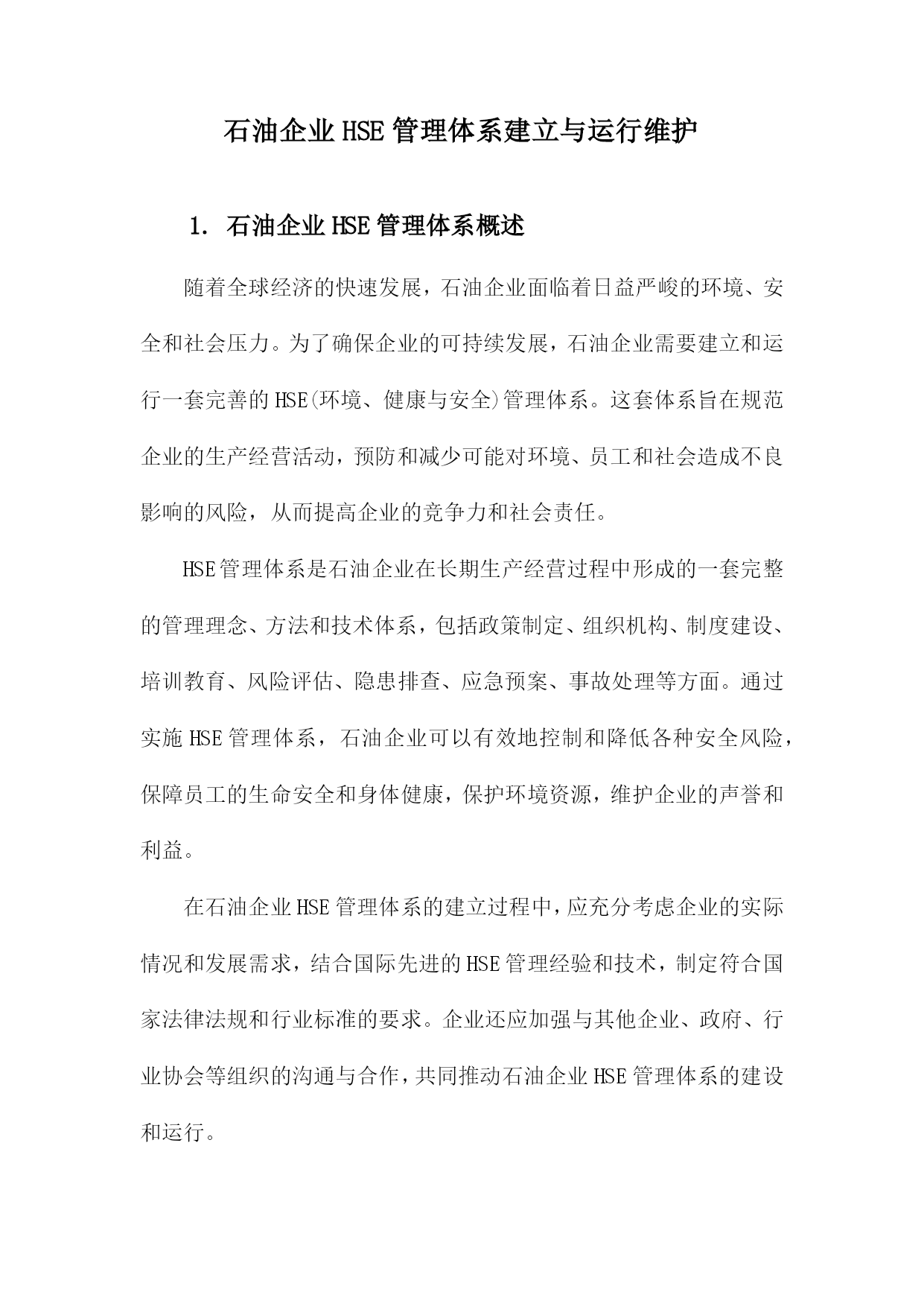 石油企业HSE管理体系建立与运行维护

1. 石油企业HSE管理体系概述

随着全球经济的快速发展，石油企业面临着日益严峻的环境、安全和社会压力。为了确保企业的可持续发展，石油企业需要建立和运行一套完善的HSE(环境、健康与安全)管理体系。这套体系旨在规范企业的生产经营活动，预防和减少可能对环境、员工和社会造成不良影响的风险，从而提高企业的竞争力和社会责任。

HSE管理体系是石油企业在长期生产经营过程中形成的一套完整的管理理念、方法和技术体系，包括政策制定、组织机构、制度建设、培训教育、风险评估、隐患排查、应急预案、事故处理等方面。通过实施HSE管理体系，石油企业可以有效地控制和降低各种安全风险，保障员工的生命安全和身体健康，保护环境资源，维护企业的声誉和利益。

在石油企业HSE管理体系的建立过程中，应充分考虑企业的实际情况和发展需求，结合国际先进的HSE管理经验和技术，制定符合国家法律法规和行业标准的要求。企业还应加强与其他企业、政府、行业协会等组织的沟通与合作，共同推动石油企业HSE管理体系的建设和运行。